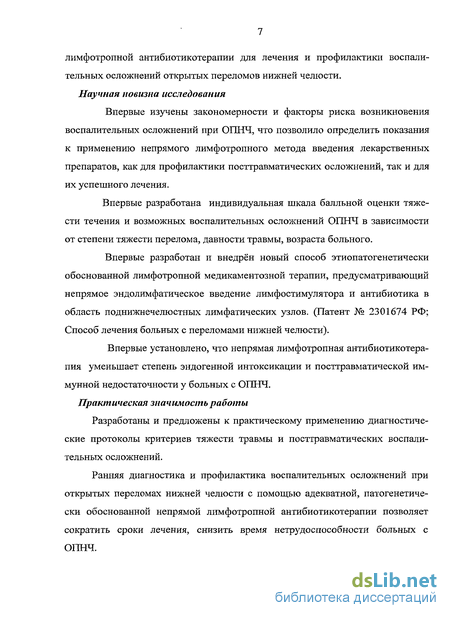 7

лимфотропной антибиотикотерапии для лечения и профилактики воспалительных осложнений открытых переломов нижней челюсти.

Научная новизна исследования

Впервые изучены закономерности и факторы риска возникновения воспалительных осложнений при ОПНЧ, что позволило определить показания к применению непрямого лимфотропного метода введения лекарственных препаратов, как для профилактики посттравматических осложнений, так и для их успешного лечения.

Впервые разработана индивидуальная шкала балльной оценки тяжести течения и возможных воспалительных осложнений ОПНЧ в зависимости от степени тяжести перелома, давности травмы, возраста больного.

Впервые разработан и внедрён новый способ этиопатогенетически обоснованной лимфотропной медикаментозной терапии, предусматривающий непрямое эндолимфатическое введение лимфостимулятора и антибиотика в область поднижнечелюстных лимфатических узлов. (Патент № 2301674 РФ; Способ лечения больных с переломами нижней челюсти).

Впервые установлено, что непрямая лимфотропная антибиотикотерапия уменьшает степень эндогенной интоксикации и посттравматической иммунной недостаточности у больных с ОПНЧ.

Практическая значимость работы

Разработаны и предложены к практическому применению диагностические протоколы критериев тяжести травмы и посттравматических воспалительных осложнений.

Ранняя диагностика и профилактика воспалительных осложнений при открытых переломах нижней челюсти с помощью адекватной, патогенетически обоснованной непрямой лимфотропной антибиотикотерапии позволяет сократить сроки лечения, снизить время нетрудоспособности больных с ОПНЧ.

dsLib.net
библиотека диссертаций